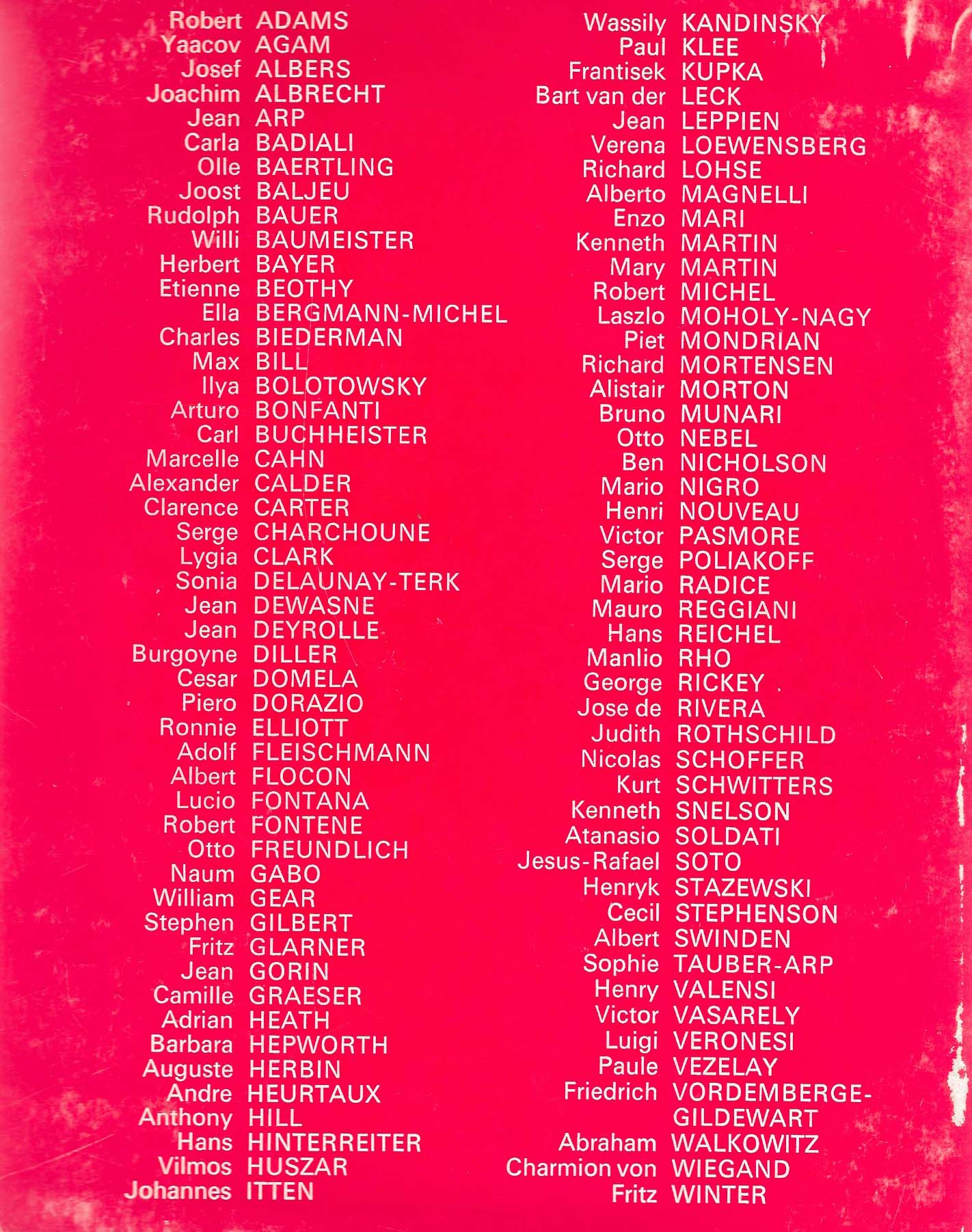 Robert ADAMS
Yaacov AGAM
Josef ALBERS
Joachim ALBRECHT
Jean ARP
Carla BADIALI
Olle BAERTLING
Joost BALJEU
Rudolph BAUER
Willi BAUMEISTER
Herbert BAYER
Etienne BEOTHY
Ella BERGMANN-MICHEL
Charles BIEDERMAN
Max BILL
Ilya BOLOTOWSKY
Arturo BONFANTI
Carl BUCHHEISTER
Marcelle CAHN
Alexander CALDER
Clarence CARTER
Serge CHARCHOUNE
Lygia CLARK
Sonia DELAUNAY-TERK
Jean DEWASNE
Jean DEYROLLE
Burgoyne DILLER
Cesar DOMELA
Piero DORAZIO
Ronnie ELLIOTT
Adolf FLEISCHMANN
Albert FLOCON
Lucio FONTANA
Robert FONTENE
Otto FREUNDLICH
Naum GABO
William GEAR
Stephen GILBERT
Fritz GLARNER
Jean GORIN
Camille GRAESER
Adrian HEATH
Barbara HEPWORTH
Auguste HERBIN
Andre HEURTAUX
Anthony HILL
Hans HINTERREITER
Vilmos HUSZAR
Johannes ITTEN

Wassily KANDINSKY
Paul KLEE
Frantisek KUPKA
Bart van der LECK
Jean LEPPIEN
Verena LOEWENSBERG
Richard LOHSE
Alberto MAGNELLI
Enzo MARI
Kenneth MARTIN
Mary MARTIN
Robert MICHEL
Laszlo MOHOLY-NAGY
Piet MONDRIAN
Richard MORTENSEN
Alistair MORTON
Bruno MUNARI
Otto NEBEL
Ben NICHOLSON
Mario NIGRO
Henri NOUVEAU
Victor PASMORE
Serge POLIAKOFF
Mario RADICE
Mauro REGGIANI
Hans REICHEL
Manlio RHO
George RICKEY
Jose de RIVERA
Judith ROTHSCHILD
Nicolas SCHOFFER
Kurt SCHWITTERS
Kenneth SNELSON
Atanasio SOLDATI
Jesus-Rafael SOTO
Henryk STAZEWSKI
Cecil STEPHENSON
Albert SWINDEN
Sophie TAUBER-ARP
Henry VALENSI
Victor VASARELY
Luigi VERONESI
Paule VEZELAY
Friedrich VORDEMBERGE-GILDEWART
Abraham WALKOWITZ
Charmion von WIEGAND
Fritz WINTER